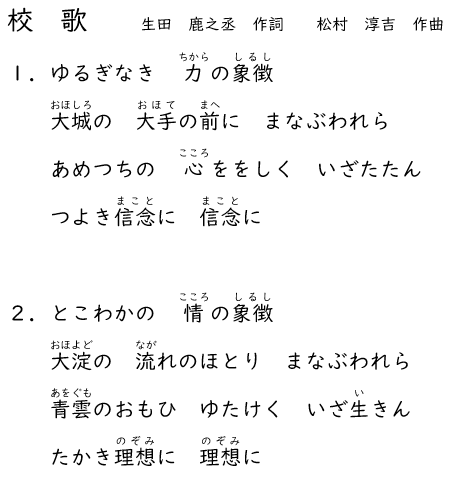 校　歌　　生田　鹿之丞　作詞　　松村　淳吉　作曲

1．ゆるぎなき　力(ちから)の象徴(しるし)
大城(おほしろ)の　大手(おほて)の前(まへ)に　まなぶわれら
あめつちの　心(こころ)ををしく　いざたたん
つよき信念(まこと)に　信念(まこと)に

2．とこわかの　情(こころ)の象徴(しるし)
大淀(おほよど)の　流(なが)れのほとり　まなぶわれら
青雲(あをぐも)のおもひ　ゆたけく　いざ生(い)きん
たかき理想(のぞみ)に　理想(のぞみ)に